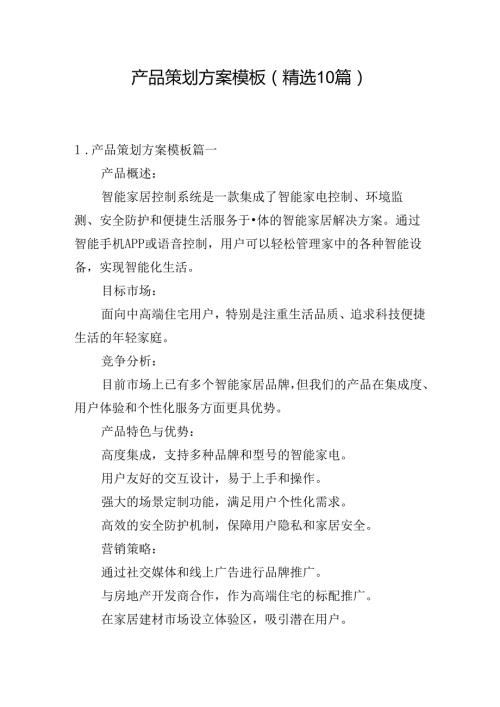 产品策划方案模板（精选10篇）

1.产品策划方案模板篇一

产品概述：

智能家居控制系统是一款集成了智能家电控制、环境监测、安全防护和便捷生活服务于•体的智能家居解决方案。通过智能手机APP或语音控制，用户可以轻松管理家中的各种智能设备，实现智能化生活。

目标市场：

面向中高端住宅用户，特别是注重生活品质、追求科技便捷生活的年轻家庭。

竞争分析：

目前市场上已有多个智能家居品牌，但我们的产品在集成度、用户体验和个性化服务方面更具优势。

产品特色与优势：

高度集成，支持多种品牌和型号的智能家电。

用户友好的交互设计，易于上手和操作。

强大的场景定制功能，满足用户个性化需求。

高效的安全防护机制，保障用户隐私和家居安全。

营销策略：

通过社交媒体和线上广告进行品牌推广。

与房地产开发商合作，作为高端住宅的标配推广。

在家居建材市场设立体验区，吸引潜在用户。